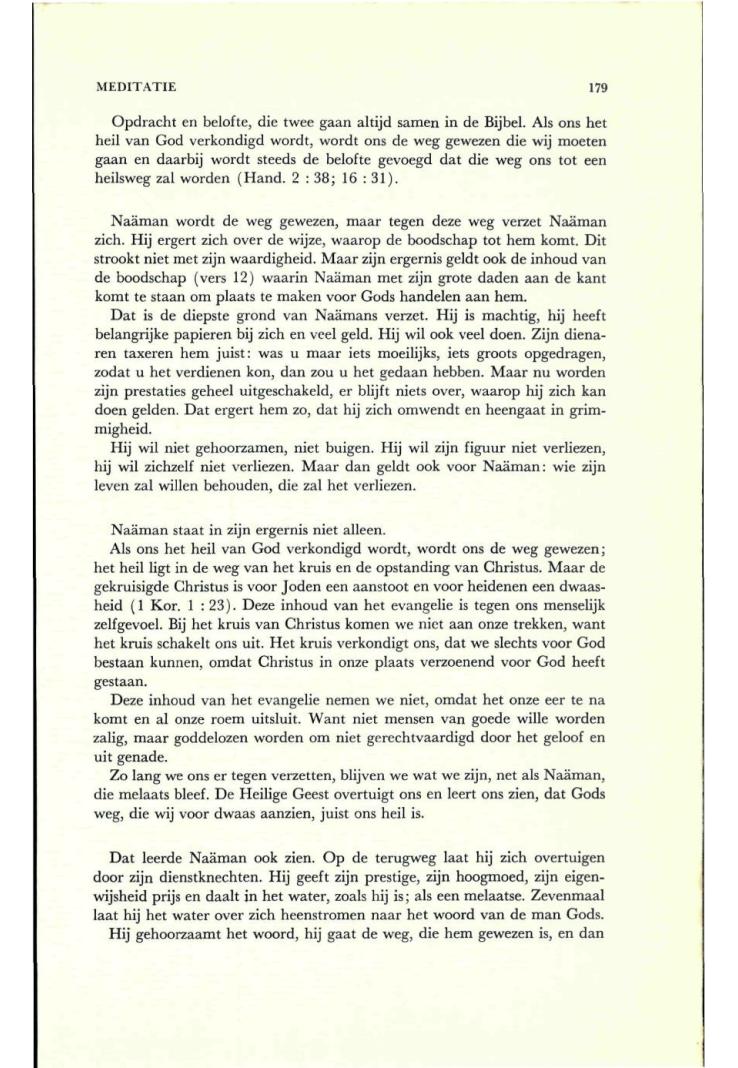 MEDITATIE 179

Opdracht en belofte, die twee gaan altijd samen in de Bijbel. Als ons het heil van God verkondigd wordt, wordt ons de weg gewezen die wij moeten gaan en daarbij wordt steeds de belofte gevoegd dat die weg ons tot een heilsweg zal worden (Hand. 2 : 38; 16 : 31).

Naäman wordt de weg gewezen, maar tegen deze weg verzet Naäman zich. Hij ergert zich over de wijze, waarop de boodschap tot hem komt. Dit strookt niet met zijn waardigheid. Maar zijn ergernis geldt ook de inhoud van de boodschap (vers 12) waarin Naäman met zijn grote daden aan de kant komt te staan om plaats te maken voor Gods handelen aan hem.

Dat is de diepste grond van Naämans verzet. Hij is machtig, hij heeft belangrijke papieren bij zich en veel geld. Hij wil ook veel doen. Zijn dienaren taxeren hem juist: was u maar iets moeilijks, iets groots opgedragen, zodat u het verdienen kon, dan zou u het gedaan hebben. Maar nu worden zijn prestaties geheel uitgeschakeld, er blijft niets over, waarop hij zich kan doen gelden. Dat ergert hem zo, dat hij zich omwendt en heengaat in grimmigheid.

Hij wil niet gehoorzamen, niet buigen. Hij wil zijn figuur niet verliezen, hij wil zichzelf niet verliezen. Maar dan geldt ook voor Naäman: wie zijn leven zal willen behouden, die zal het verliezen.

Naäman staat in zijn ergernis niet alleen.

Als ons het heil van God verkondigd wordt, wordt ons de weg gewezen; het heil ligt in de weg van het kruis en de opstanding van Christus. Maar de gekruisigde Christus is voor Joden een aanstoot en voor heidenen een dwaasheid (1 Kor. 1 : 23). Deze inhoud van het evangelie is tegen ons menselijk zelfgevoel. Bij het kruis van Christus komen we niet aan onze trekken, want het kruis schakelt ons uit. Het kruis verkondigt ons, dat we slechts voor God bestaan kunnen, omdat Christus in onze plaats verzoenend voor God heeft gestaan.

Deze inhoud van het evangelie nemen we niet, omdat het onze eer te na komt en al onze roem uitsluit. Want niet mensen van goede wille worden zalig, maar goddelozen worden om niet gerechtvaardigd door het geloof en uit genade.

Zo lang we ons er tegen verzetten, blijven we wat we zijn, net als Naäman, die melaats bleef. De Heilige Geest overtuigt ons en leert ons zien, dat Gods weg, die wij voor dwaas aanzien, juist ons heil is.

Dat leerde Naäman ook zien. Op de terugweg laat hij zich overtuigen door zijn dienstknechten. Hij geeft zijn prestige, zijn hoogmoed, zijn eigenwijsheid prijs en daalt in het water, zoals hij is; als een melaatse. Zevenmaal laat hij het water over zich heenstromen naar het woord van de man Gods.

Hij gehoorzaamt het woord, hij gaat de weg, die hem gewezen is, en dan